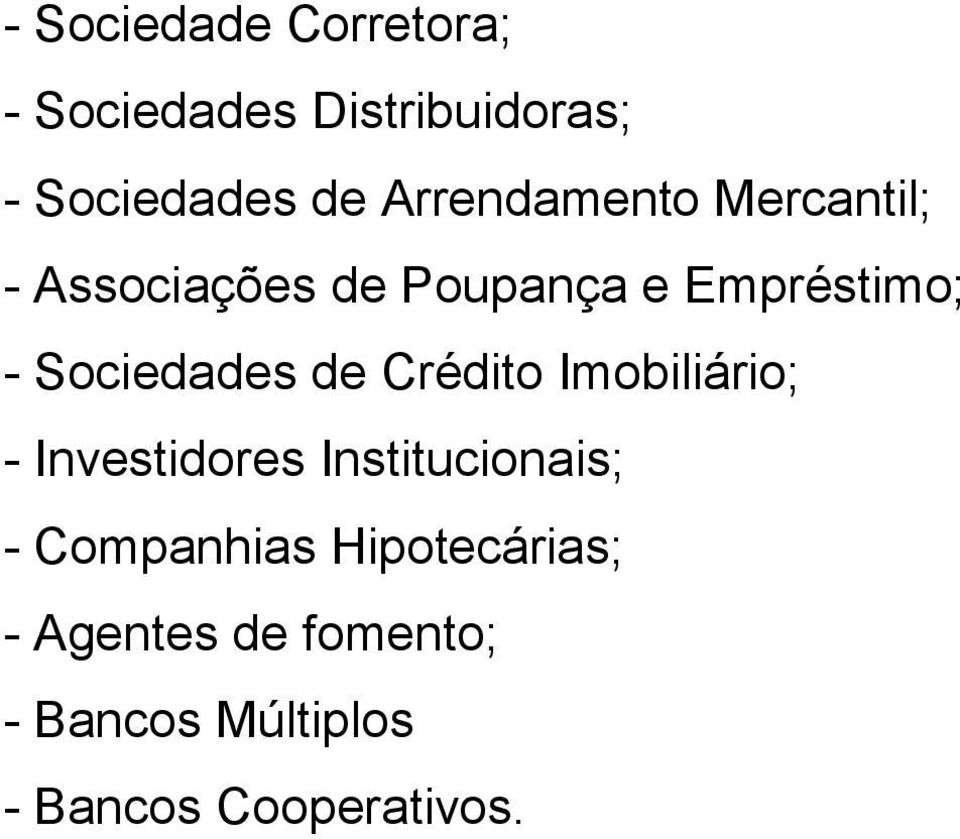 - Sociedade Corretora;

- Sociedades Distribuidoras;

- Sociedades de Arrendamento Mercantil;

- Associações de Poupança e Empréstimo;

- Sociedades de Crédito Imobiliário;

- Investidores Institucionais;

- Companhias Hipotecárias;

- Agentes de fomento;

- Bancos Múltiplos

- Bancos Cooperativos.